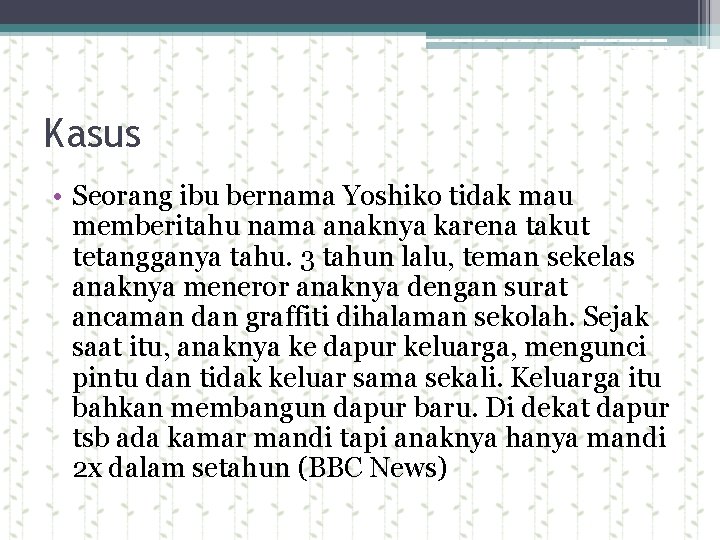 Kasus

• Seorang ibu bernama Yoshiko tidak mau memberitahu nama anaknya karena takut tetangganya tahu. 3 tahun lalu, teman sekelas anaknya meneror anaknya dengan surat ancaman dan graffiti dihalaman sekolah. Sejak saat itu, anaknya ke dapur keluarga, mengunci pintu dan tidak keluar sama sekali. Keluarga itu bahkan membangun dapur baru. Di dekat dapur tsb ada kamar mandi tapi anaknya hanya mandi 2x dalam setahun (BBC News)